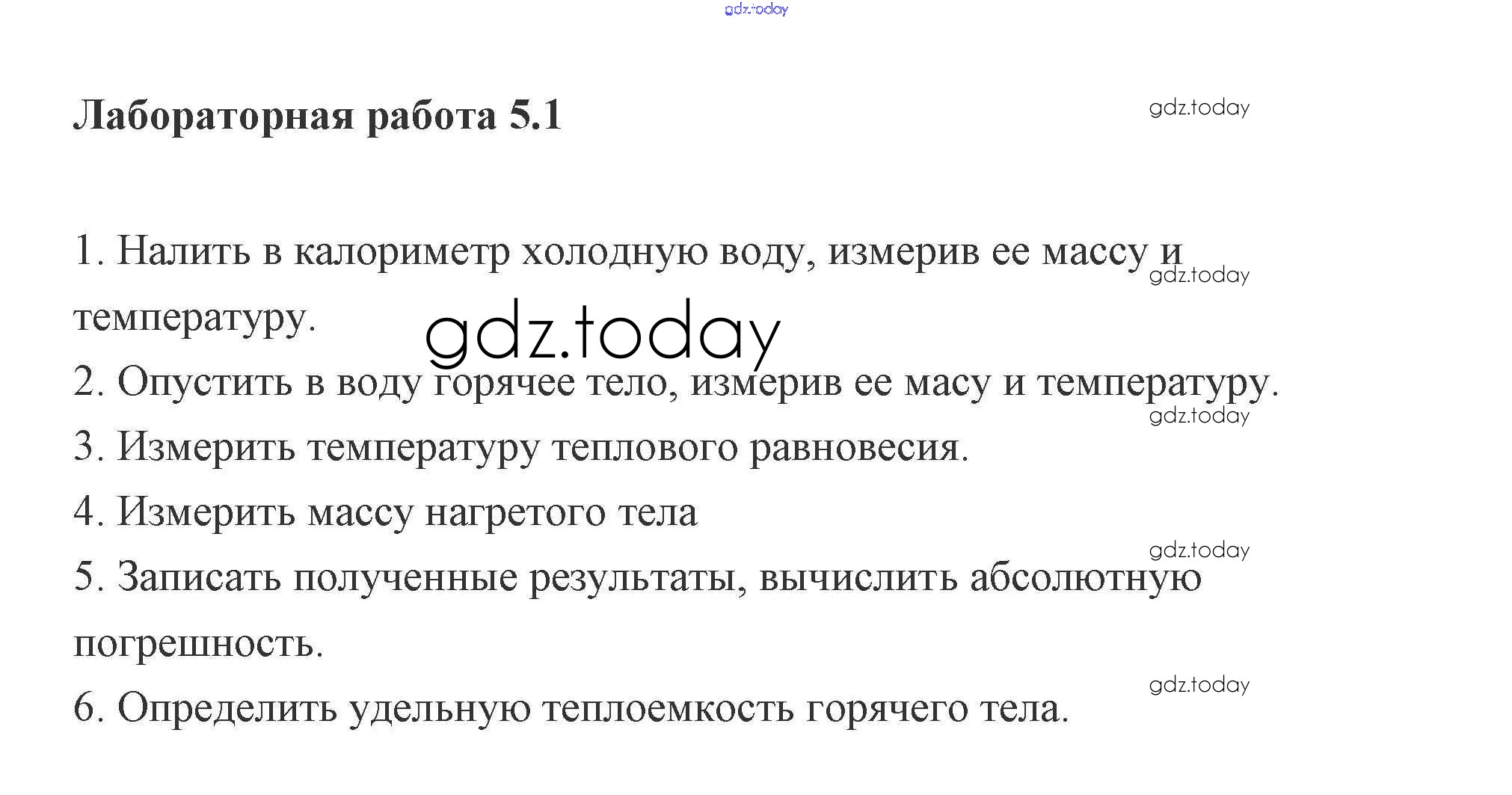 gdz.today

Лабораторная работа 5.1

gdz.today

1. Налить в калориметр холодную воду, измерив ее массу и температуру.

gdz.today

gdz.today

2. Опустить в воду горячее тело, измерив ее масу и температуру.

gdz.today

3. Измерить температуру теплового равновесия.

4. Измерить массу нагретого тела

gdz.today

5. Записать полученные результаты, вычислить абсолютную погрешность.

gdz.today

6. Определить удельную теплоемкость горячего тела.